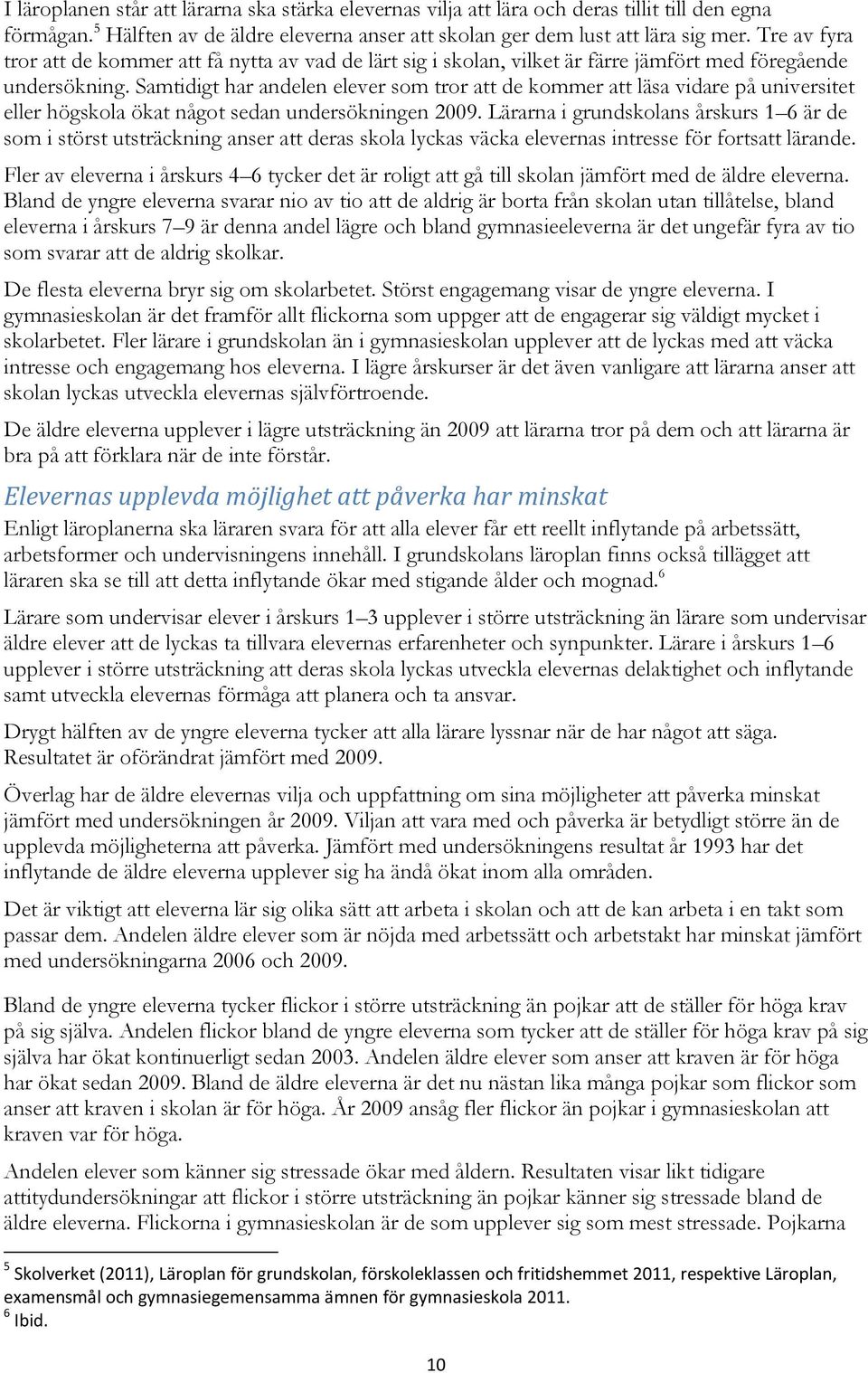 I läroplanen står att lärarna ska stärka elevernas vilja att lära och deras tillit till den egna förmågan.$^5$ Hälften av de äldre eleverna anser att skolan ger dem lust att lära sig mer. Tre av fyra tror att de kommer att få nytta av vad de lärt sig i skolan, vilket är färre jämfört med föregående undersökning. Samtidigt har andelen elever som tror att de kommer att läsa vidare på universitet eller högskola ökat något sedan undersökningen 2009. Lärarna i grundskolans årskurs 1–6 är de som i störst utsträckning anser att deras skola lyckas väcka elevernas intresse för fortsatt lärande.

Fler av eleverna i årskurs 4–6 tycker det är roligt att gå till skolan jämfört med de äldre eleverna. Bland de yngre eleverna svarar nio av tio att de aldrig är borta från skolan utan tillåtelse, bland eleverna i årskurs 7–9 är denna andel lägre och bland gymnasieeleverna är det ungefär fyra av tio som svarar att de aldrig skolkar.

De flesta eleverna bryr sig om skolarbetet. Störst engagemang visar de yngre eleverna. I gymnasieskolan är det framför allt flickorna som uppger att de engagerar sig väldigt mycket i skolarbetet. Fler lärare i grundskolan än i gymnasieskolan upplever att de lyckas med att väcka intresse och engagemang hos eleverna. I lägre årskurser är det även vanligare att lärarna anser att skolan lyckas utveckla elevernas självförtroende.

De äldre eleverna upplever i lägre utsträckning än 2009 att lärarna tror på dem och att lärarna är bra på att förklara när de inte förstår.

Elevernas upplevda möjlighet att påverka har minskat

Enligt läroplanerna ska läraren svara för att alla elever får ett reellt inflytande på arbetssätt, arbetsformer och undervisningens innehåll. I grundskolans läroplan finns också tillägget att läraren ska se till att detta inflytande ökar med stigande ålder och mognad.$^6$

Lärare som undervisar elever i årskurs 1–3 upplever i större utsträckning än lärare som undervisar äldre elever att de lyckas ta tillvara elevernas erfarenheter och synpunkter. Lärare i årskurs 1–6 upplever i större utsträckning att deras skola lyckas utveckla elevernas delaktighet och inflytande samt utveckla elevernas förmåga att planera och ta ansvar.

Drygt hälften av de yngre eleverna tycker att alla lärare lyssnar när de har något att säga. Resultatet är oförändrat jämfört med 2009.

Överlag har de äldre elevernas vilja och uppfattning om sina möjligheter att påverka minskat jämfört med undersökningen år 2009. Viljan att vara med och påverka är betydligt större än de upplevda möjligheterna att påverka. Jämfört med undersökningens resultat år 1993 har det inflytande de äldre eleverna upplever sig ha ändå ökat inom alla områden.

Det är viktigt att eleverna lär sig olika sätt att arbeta i skolan och att de kan arbeta i en takt som passar dem. Andelen äldre elever som är nöjda med arbetssätt och arbetstakt har minskat jämfört med undersökningarna 2006 och 2009.

Bland de yngre eleverna tycker flickor i större utsträckning än pojkar att de ställer för höga krav på sig själva. Andelen flickor bland de yngre eleverna som tycker att de ställer för höga krav på sig själva har ökat kontinuerligt sedan 2003. Andelen äldre elever som anser att kraven är för höga har ökat sedan 2009. Bland de äldre eleverna är det nu nästan lika många pojkar som flickor som anser att kraven i skolan är för höga. År 2009 ansåg fler flickor än pojkar i gymnasieskolan att kraven var för höga.

Andelen elever som känner sig stressade ökar med åldern. Resultaten visar likt tidigare attitydundersökningar att flickor i större utsträckning än pojkar känner sig stressade bland de äldre eleverna. Flickorna i gymnasieskolan är de som upplever sig som mest stressade. Pojkarna

$^5$ Skolverket (2011), Läroplan för grundskolan, förskoleklassen och fritidshemmet 2011, respektive Läroplan, examensmål och gymnasiegemensamma ämnen för gymnasieskola 2011.
$^6$ Ibid.

10